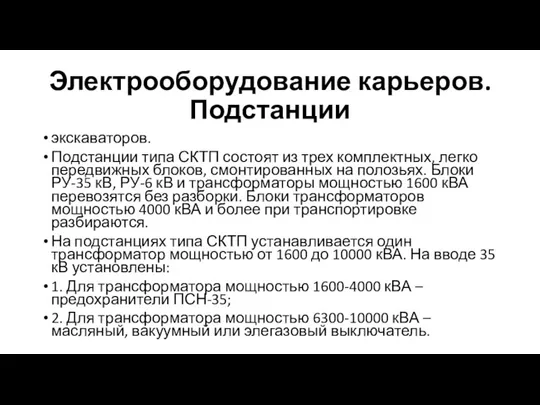 Электрооборудование карьеров. Подстанции

• экскаваторов.

• Подстанции типа СКТП состоят из трех комплектных, легко передвижных блоков, смонтированных на полозьях. Блоки РУ-35 кВ, РУ-6 кВ и трансформаторы мощностью 1600 кВА перевозятся без разборки. Блоки трансформаторов мощностью 4000 кВА и более при транспортировке разбираются.

• На подстанциях типа СКТП устанавливается один трансформатор мощностью от 1600 до 10000 кВА. На вводе 35 кВ установлены:

• 1. Для трансформатора мощностью 1600-4000 кВА – предохранители ПСН-35;

• 2. Для трансформатора мощностью 6300-10000 кВА – масляный, вакуумный или элегазовый выключатель.